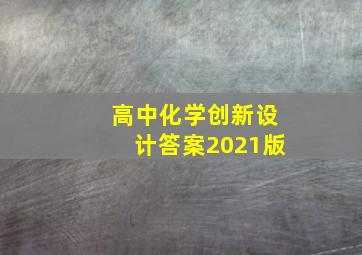 高中化学创新设计答案2021版